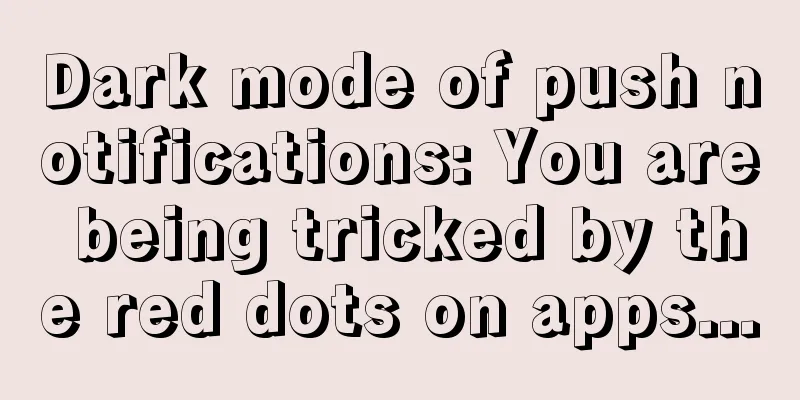 Dark mode of push notifications: You are being tricked by the red dots on apps...